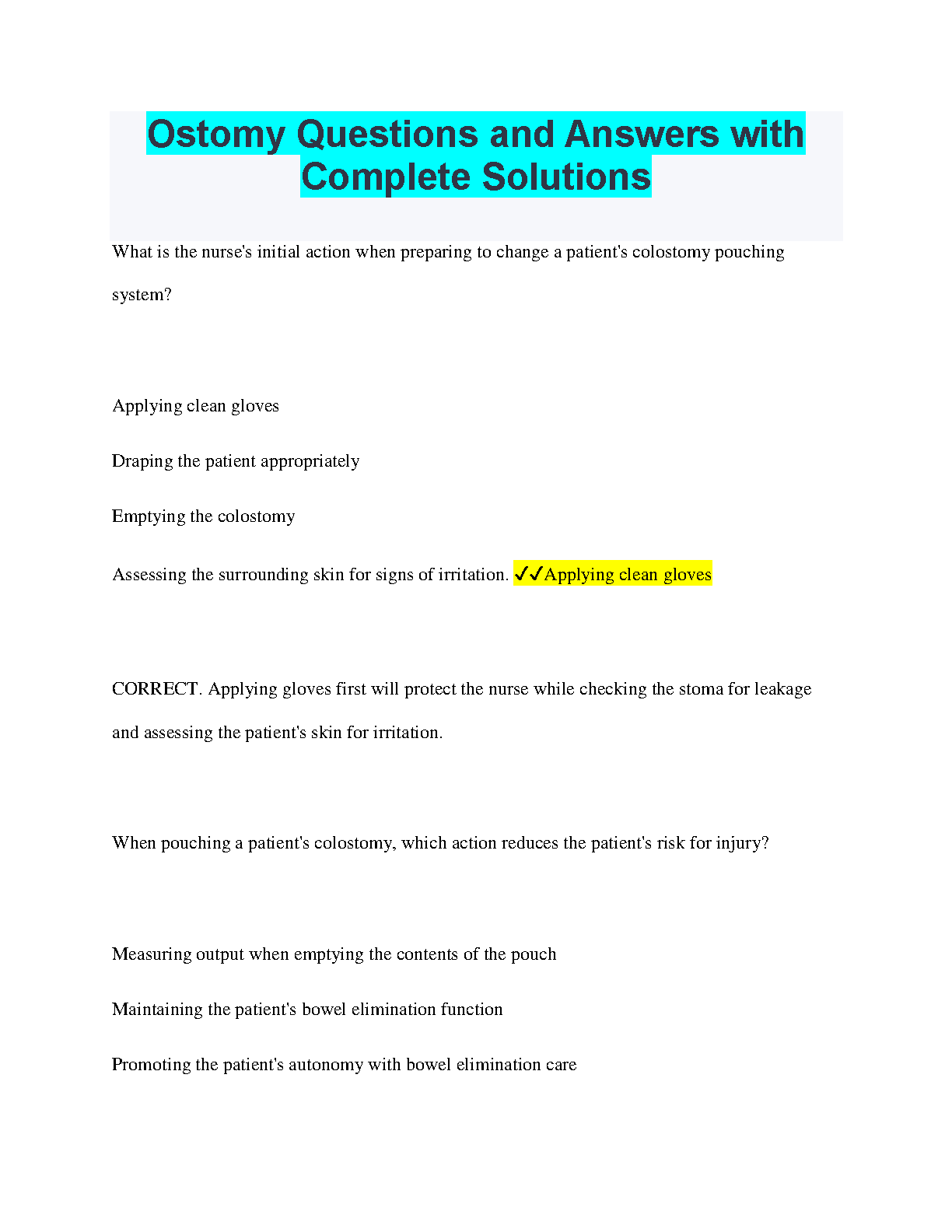 Ostomy Questions and Answers with Complete Solutions

What is the nurse's initial action when preparing to change a patient's colostomy pouching system?

Applying clean gloves

Draping the patient appropriately

Emptying the colostomy

Assessing the surrounding skin for signs of irritation. ✓✓Applying clean gloves

CORRECT. Applying gloves first will protect the nurse while checking the stoma for leakage and assessing the patient's skin for irritation.

When pouching a patient's colostomy, which action reduces the patient's risk for injury?

Measuring output when emptying the contents of the pouch

Maintaining the patient's bowel elimination function

Promoting the patient's autonomy with bowel elimination care